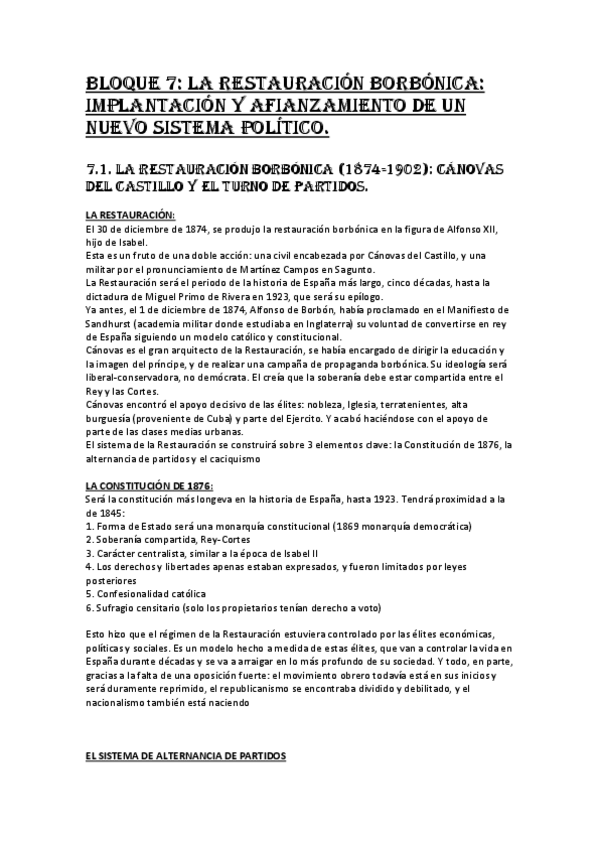 BLOQUE 7: LA RESTAURACIÓN BORBÓNICA: IMPLANTACIÓN Y AFIANZAMIENTO DE UN NUEVO SISTEMA POLÍTICO.

7.1. LA RESTAURACIÓN BORBÓNICA (1874-1902): CÁNOVAS DEL CASTILLO Y EL TURNO DE PARTIDOS.

LA RESTAURACIÓN:
El 30 de diciembre de 1874, se produjo la restauración borbónica en la figura de Alfonso XII, hijo de Isabel.
Esta es un fruto de una doble acción: una civil encabezada por Cánovas del Castillo, y una militar por el pronunciamiento de Martínez Campos en Sagunto.
La Restauración será el periodo de la historia de España más largo, cinco décadas, hasta la dictadura de Miguel Primo de Rivera en 1923, que será su epílogo.
Ya antes, el 1 de diciembre de 1874, Alfonso de Borbón, había proclamado en el Manifiesto de Sandhurst (academia militar donde estudiaba en Inglaterra) su voluntad de convertirse en rey de España siguiendo un modelo católico y constitucional.
Cánovas es el gran arquitecto de la Restauración, se había encargado de dirigir la educación y la imagen del príncipe, y de realizar una campaña de propaganda borbónica. Su ideología será liberal-conservadora, no demócrata. El creía que la soberanía debe estar compartida entre el Rey y las Cortes.
Cánovas encontró el apoyo decisivo de las élites: nobleza, Iglesia, terratenientes, alta burguesía (proveniente de Cuba) y parte del Ejercito. Y acabó haciéndose con el apoyo de parte de las clases medias urbanas.
El sistema de la Restauración se construirá sobre 3 elementos clave: la Constitución de 1876, la alternancia de partidos y el caciquismo

LA CONSTITUCIÓN DE 1876:
Será la constitución más longeva en la historia de España, hasta 1923. Tendrá proximidad a la de 1845:
1. Forma de Estado será una monarquía constitucional (1869 monarquía democrática)
2. Soberanía compartida, Rey-Cortes
3. Carácter centralista, similar a la época de Isabel II
4. Los derechos y libertades apenas estaban expresados, y fueron limitados por leyes posteriores
5. Confesionalidad católica
6. Sufragio censitario (solo los propietarios tenían derecho a voto)

Esto hizo que el régimen de la Restauración estuviera controlado por las élites económicas, políticas y sociales. Es un modelo hecho a medida de estas élites, que van a controlar la vida en España durante décadas y se va a arraigar en lo más profundo de su sociedad. Y todo, en parte, gracias a la falta de una oposición fuerte: el movimiento obrero todavía está en sus inicios y será duramente reprimido, el republicanismo se encontraba dividido y debilitado, y el nacionalismo también está naciendo

EL SISTEMA DE ALTERNANCIA DE PARTIDOS